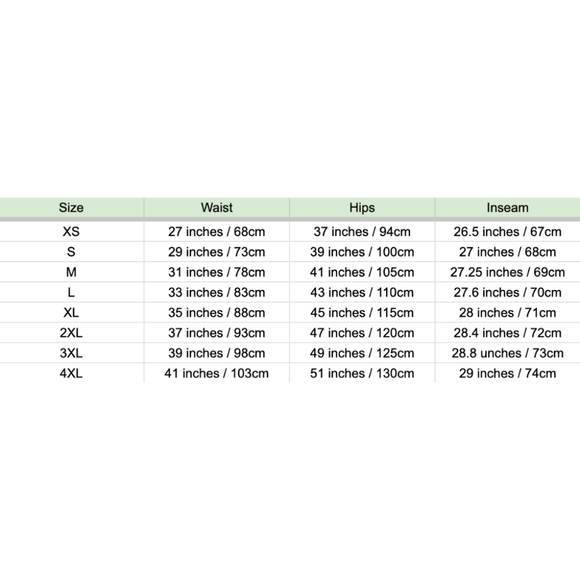 | Size | Waist | Hips | Inseam |
|---|---|---|---|
| XS | 27 inches / 68cm | 37 inches / 94cm | 26.5 inches / 67cm |
| S | 29 inches / 73cm | 39 inches / 100cm | 27 inches / 68cm |
| M | 31 inches / 78cm | 41 inches / 105cm | 27.25 inches / 69cm |
| L | 33 inches / 83cm | 43 inches / 110cm | 27.6 inches / 70cm |
| XL | 35 inches / 88cm | 45 inches / 115cm | 28 inches / 71cm |
| 2XL | 37 inches / 93cm | 47 inches / 120cm | 28.4 inches / 72cm |
| 3XL | 39 inches / 98cm | 49 inches / 125cm | 28.8 unches / 73cm |
| 4XL | 41 inches / 103cm | 51 inches / 130cm | 29 inches / 74cm |